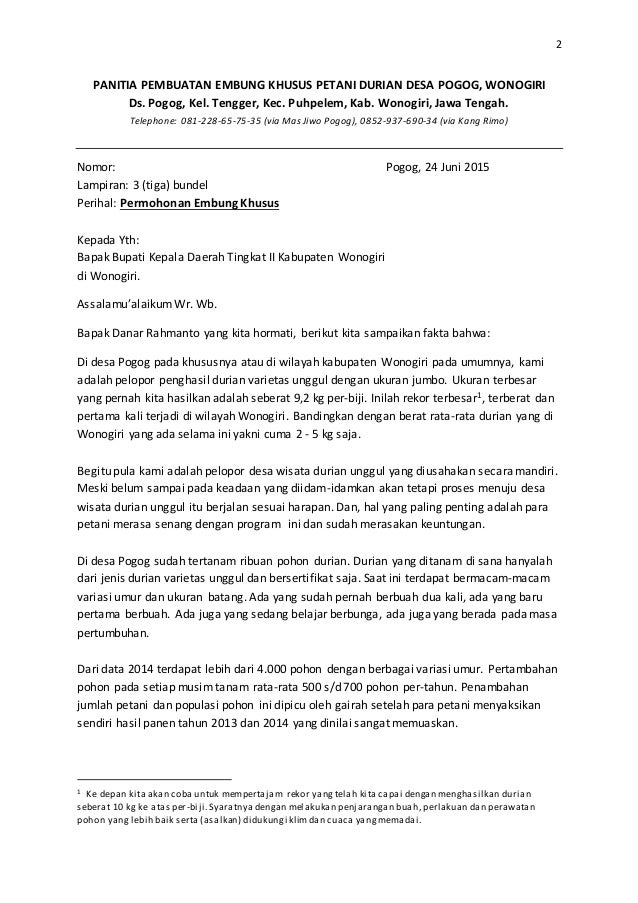 2

PANITIA PEMBUATAN EMBUNG KHUSUS PETANI DURIAN DESA POGOG, WONOGIRI
Ds. Pogog, Kel. Tengger, Kec. Puhpelem, Kab. Wonogiri, Jawa Tengah.
Telephone: 081-228-65-75-35 (via Mas Jiwo Pogog), 0852-937-690-34 (via Kang Rimo)

Nomor:
Pogog, 24 Juni 2015
Lampiran: 3 (tiga) bundel
Perihal: Permohonan Embung Khusus

Kepada Yth:
Bapak Bupati Kepala Daerah Tingkat II Kabupaten Wonogiri
di Wonogiri.

Assalamu'alaikum Wr. Wb.

Bapak Danar Rahmanto yang kita hormati, berikut kita sampaikan fakta bahwa:

Di desa Pogog pada khususnya atau di wilayah kabupaten Wonogiri pada umumnya, kami adalah pelopor penghasil durian varietas unggul dengan ukuran jumbo. Ukuran terbesar yang pernah kita hasilkan adalah seberat 9,2 kg per-biji. Inilah rekor terbesar$^1$, terberat dan pertama kali terjadi di wilayah Wonogiri. Bandingkan dengan berat rata-rata durian yang di Wonogiri yang ada selama ini yakni cuma 2 - 5 kg saja.

Begitupula kami adalah pelopor desa wisata durian unggul yang diusahakan secara mandiri. Meski belum sampai pada keadaan yang diidam-idamkan akan tetapi proses menuju desa wisata durian unggul itu berjalan sesuai harapan. Dan, hal yang paling penting adalah para petani merasa senang dengan program ini dan sudah merasakan keuntungan.

Di desa Pogog sudah tertanam ribuan pohon durian. Durian yang ditanam di sana hanyalah dari jenis durian varietas unggul dan bersertifikat saja. Saat ini terdapat bermacam-macam variasi umur dan ukuran batang. Ada yang sudah pernah berbuah dua kali, ada yang baru pertama berbuah. Ada juga yang sedang belajar berbunga, ada juga yang berada pada masa pertumbuhan.

Dari data 2014 terdapat lebih dari 4.000 pohon dengan berbagai variasi umur. Pertambahan pohon pada setiap musim tanam rata-rata 500 s/d 700 pohon per-tahun. Penambahan jumlah petani dan populasi pohon ini dipicu oleh gairah setelah para petani menyaksikan sendiri hasil panen tahun 2013 dan 2014 yang dinilai sangat memuaskan.

$^1$ Ke depan kita akan coba untuk mempertajam rekor yang telah kita capai dengan menghasilkan durian seberat 10 kg ke atas per-biji. Syaratnya dengan melakukan penjarangan buah, perlakuan dan perawatan pohon yang lebih baik serta (asalkan) didukung iklim dan cuaca yang memadai.